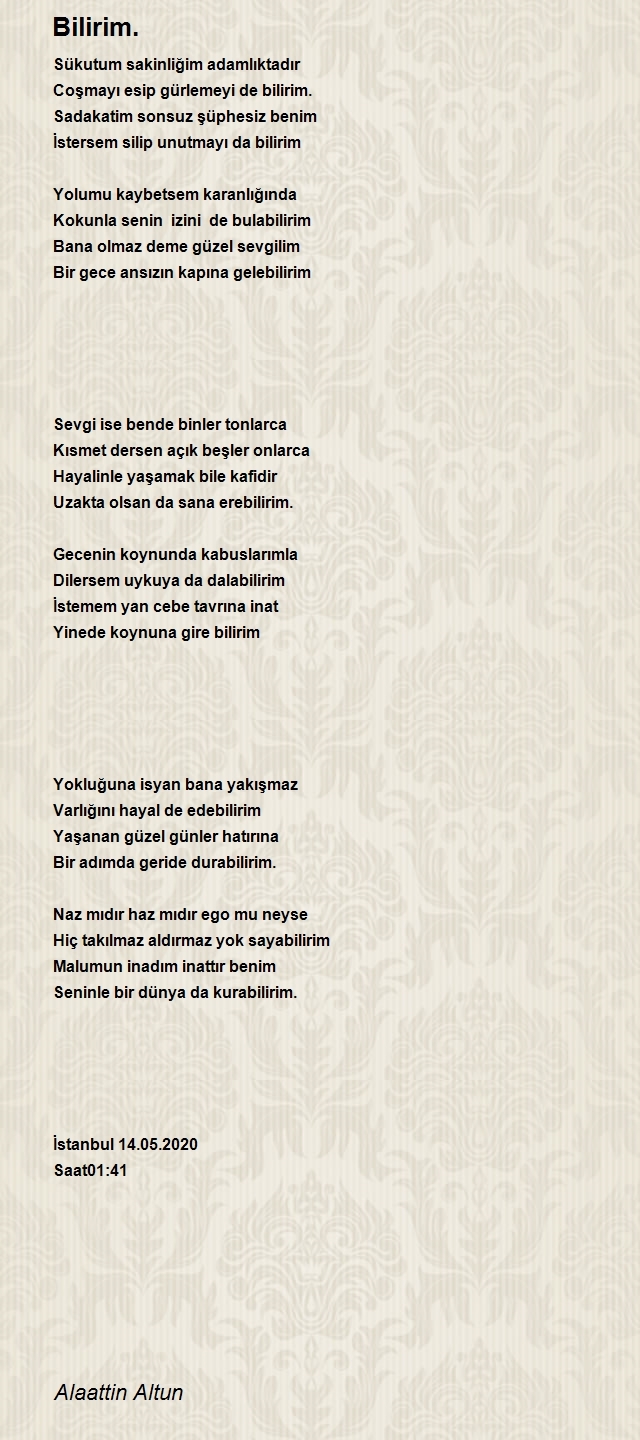 Bilirim.

Sükutum sakinliğim adamlıktadır
Coşmayı esip gürlemeyi de bilirim.
Sadakatim sonsuz şüphesiz benim
İstersem silip unutmayı da bilirim

Yolumu kaybetsem karanlığında
Kokunla senin izini de bulabilirim
Bana olmaz deme güzel sevgilim
Bir gece ansızın kapına gelebilirim

Sevgi ise bende binler tonlarca
Kısmet dersen açık beşler onlarca
Hayalinle yaşamak bile kafidir
Uzakta olsan da sana erebilirim.

Gecenin koynunda kabuslarımla
Dilersem uykuya da dalabilirim
İstemem yan cebe tavrına inat
Yinede koynuna gire bilirim

Yokluğuna isyan bana yakışmaz
Varlığını hayal de edebilirim
Yaşanan güzel günler hatırına
Bir adımda geride durabilirim.

Naz mıdır haz mıdır ego mu neyse
Hiç takılmaz aldırmaz yok sayabilirim
Malumun inadım inattır benim
Seninle bir dünya da kurabilirim.

İstanbul 14.05.2020
Saat01:41

Alaattin Altun